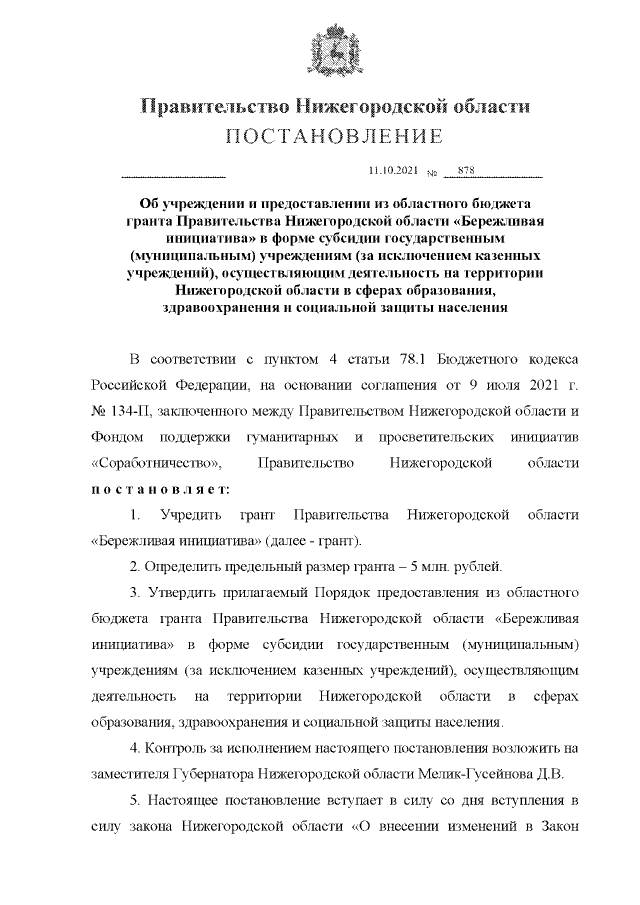 Правительство Нижегородской области
ПОСТАНОВЛЕНИЕ

11.10.2021 № 878

Об учреждении и предоставлении из областного бюджета гранта Правительства Нижегородской области «Бережливая инициатива» в форме субсидии государственным (муниципальным) учреждениям (за исключением казенных учреждений), осуществляющим деятельность на территории Нижегородской области в сферах образования, здравоохранения и социальной защиты населения

В соответствии с пунктом 4 статьи 78.1 Бюджетного кодекса Российской Федерации, на основании соглашения от 9 июля 2021 г. № 134-П, заключенного между Правительством Нижегородской области и Фондом поддержки гуманитарных и просветительских инициатив «Соработничество», Правительство Нижегородской области постановляет:

1. Учредить грант Правительства Нижегородской области «Бережливая инициатива» (далее - грант).

2. Определить предельный размер гранта – 5 млн. рублей.

3. Утвердить прилагаемый Порядок предоставления из областного бюджета гранта Правительства Нижегородской области «Бережливая инициатива» в форме субсидии государственным (муниципальным) учреждениям (за исключением казенных учреждений), осуществляющим деятельность на территории Нижегородской области в сферах образования, здравоохранения и социальной защиты населения.

4. Контроль за исполнением настоящего постановления возложить на заместителя Губернатора Нижегородской области Мелик-Гусейнова Д.В.

5. Настоящее постановление вступает в силу со дня вступления в силу закона Нижегородской области «О внесении изменений в Закон